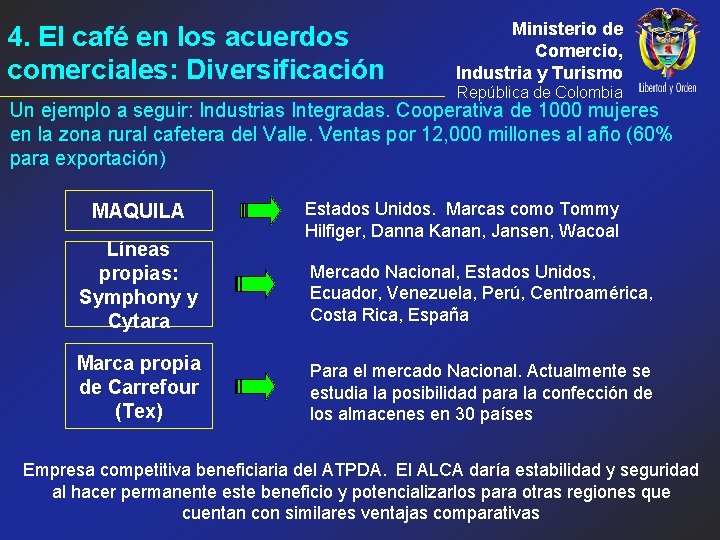 4. El café en los acuerdos comerciales: Diversificación

Ministerio de Comercio, Industria y Turismo
República de Colombia

Libertad y Orden

Un ejemplo a seguir: Industrias Integradas. Cooperativa de 1000 mujeres en la zona rural cafetera del Valle. Ventas por 12,000 millones al año (60% para exportación)

MAQUILA

Estados Unidos. Marcas como Tommy Hilfiger, Danna Kanan, Jansen, Wacoal

Líneas propias: Symphony y Cytara

Mercado Nacional, Estados Unidos, Ecuador, Venezuela, Perú, Centroamérica, Costa Rica, España

Marca propia de Carrefour (Tex)

Para el mercado Nacional. Actualmente se estudia la posibilidad para la confección de los almacenes en 30 países

Empresa competitiva beneficiaria del ATPDA. El ALCA daría estabilidad y seguridad al hacer permanente este beneficio y potencializarlos para otras regiones que cuentan con similares ventajas comparativas